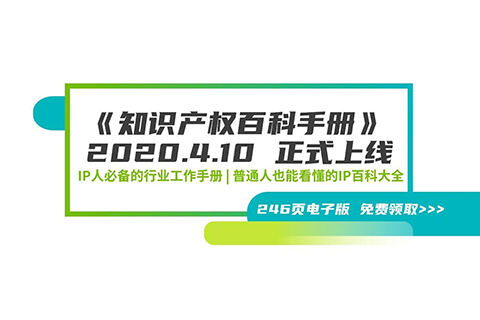 《知识产权百科手册》
2020.4.10 正式上线
IP人必备的行业工作手册 | 普通人也能看懂的IP百科大全

246页电子版 免费领取>>>